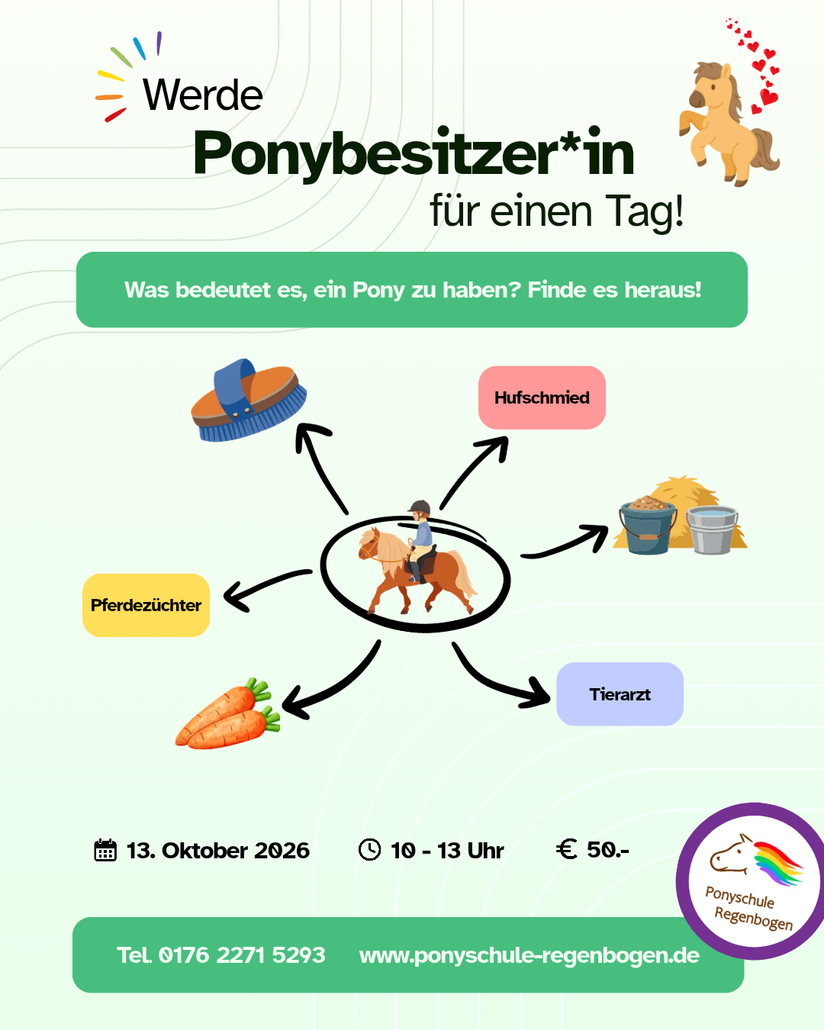 Werde
Ponybesitzer*in
für einen Tag!

Was bedeutet es, ein Pony zu haben? Finde es heraus!

Hufschmied

Pferdezüchter

Tierarzt

13. Oktober 2026 10 - 13 Uhr € 50.-

Ponyschule Regenbogen

Tel. 0176 2271 5293 www.ponyschule-regenbogen.de